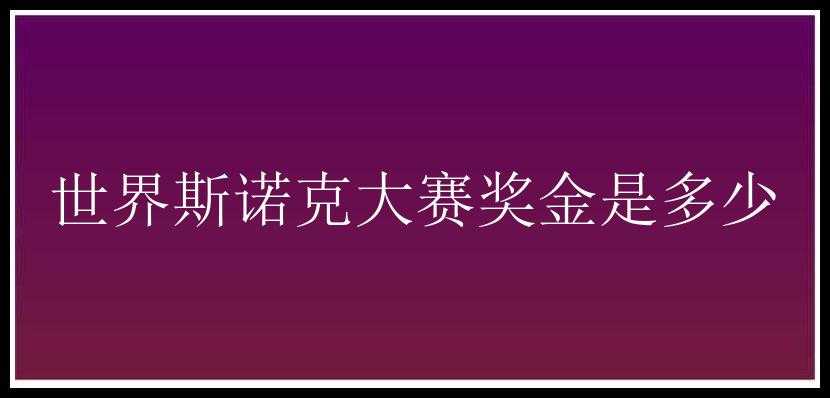 世界斯诺克大赛奖金是多少